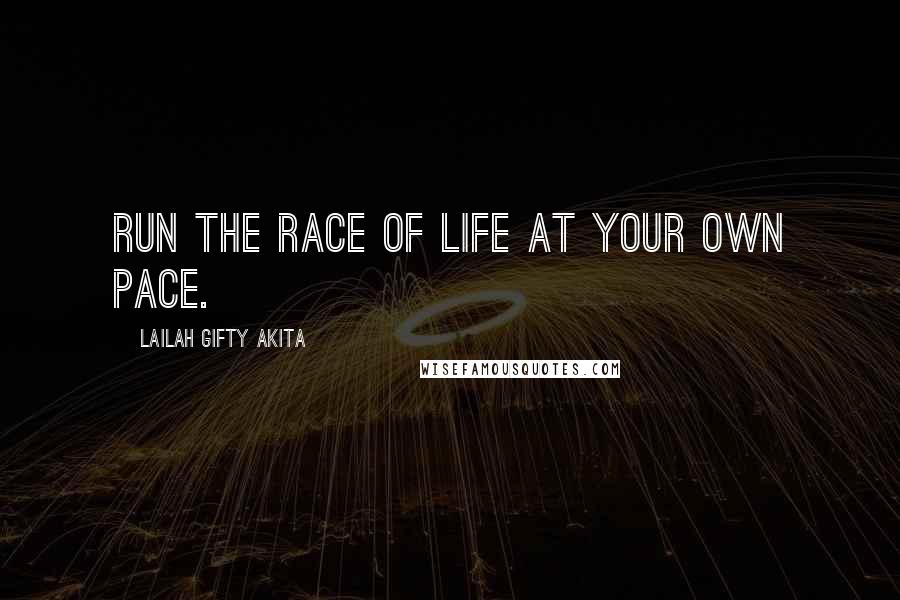 RUN THE RACE OF LIFE AT YOUR OWN PACE.

LAILAH GIFTY AKITA

WISEFAMOUSQUOTES.COM